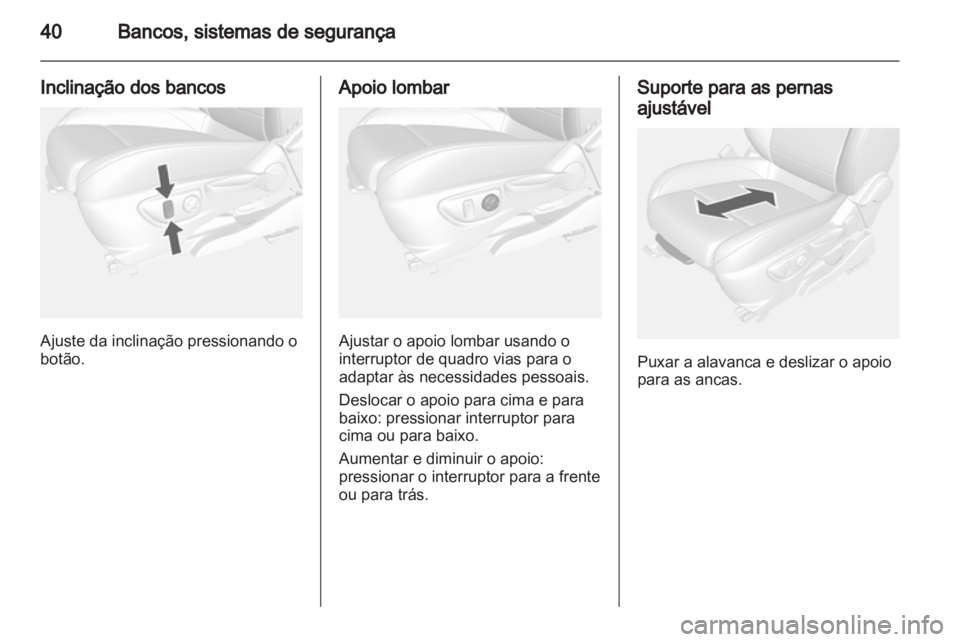 40 Bancos, sistemas de segurança

Inclinação dos bancos

Ajuste da inclinação pressionando o botão.

Apoio lombar

Ajustar o apoio lombar usando o interruptor de quadro vias para o adaptar às necessidades pessoais.

Deslocar o apoio para cima e para baixo: pressionar interruptor para cima ou para baixo.

Aumentar e diminuir o apoio: pressionar o interruptor para a frente ou para trás.

Suporte para as pernas ajustável

Puxar a alavanca e deslizar o apoio para as ancas.

carmanualsonline.info